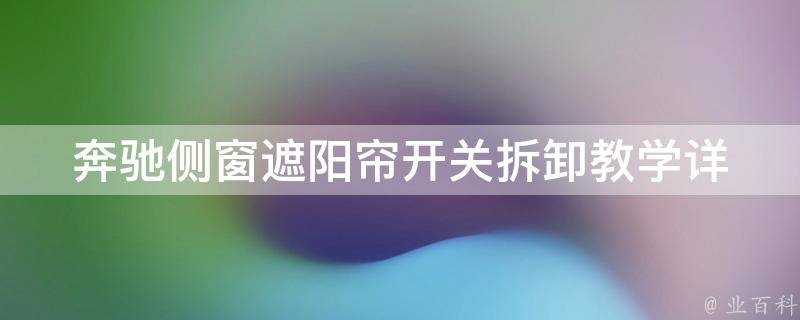 奔驰侧窗遮阳帘开关拆卸教学详

@ 业百科